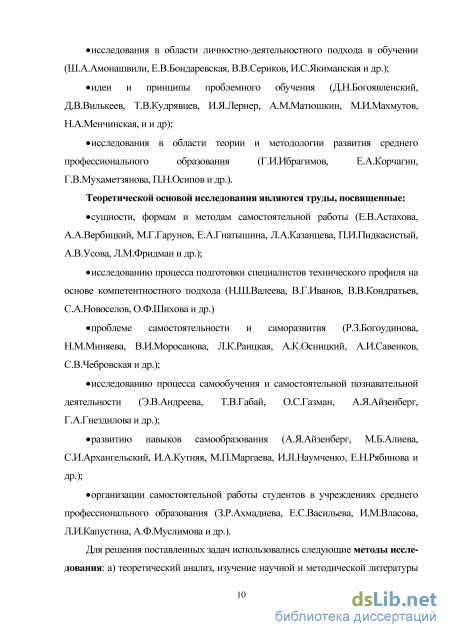 •исследования в области личностно-деятельностного подхода в обучении (Ш.А.Амонашвили, Е.В.Бондаревская, В.В.Сериков, И.С.Якиманская и др.);

•идеи и принципы проблемного обучения (Д.Н.Богоявленский, Д.В.Вилькеев, Т.В.Кудрявцев, И.Я.Лернер, А.М.Матюшкин, М.И.Махмутов, Н.А.Менчинская, и и др);

•исследования в области теории и методологии развития среднего профессионального образования (Г.И.Ибрагимов, Е.А.Корчагин, Г.В.Мухаметзянова, П.Н.Осипов и др.).

Теоретической основой исследования являются труды, посвященные:

•сущности, формам и методам самостоятельной работы (Е.В.Астахова, А.А.Вербицкий, М.Г.Гарунов, Е.А.Гнатышина, Л.А.Казанцева, П.И.Пидкасистый, А.В.Усова, Л.М.Фридман и др.);

•исследованию процесса подготовки специалистов технического профиля на основе компетентностного подхода (Н.Ш.Валеева, В.Г.Иванов, В.В.Кондратьев, С.А.Новоселов, О.Ф.Шихова и др.)

•проблеме самостоятельности и саморазвития (Р.З.Богоудинова, Н.М.Миняева, В.И.Моросанова, Л.К.Раицкая, А.К.Осницкий, А.И.Савенков, С.В.Чебровская и др.);

•исследованию процесса самообучения и самостоятельной познавательной деятельности (Э.В.Андреева, Т.В.Габай, О.С.Газман, А.Я.Айзенберг, Г.А.Гнездилова и др.);

•развитию навыков самообразования (А.Я.Айзенберг, М.Б.Алиева, С.И.Архангельский, И.А.Кутняя, М.П.Маргаева, И.Л.Наумченко, Е.Н.Рябинова и др.);

•организации самостоятельной работы студентов в учреждениях среднего профессионального образования (З.Р.Ахмадиева, Е.С.Васильева, И.М.Власова, Л.И.Капустина, А.Ф.Муслимова и др.).

Для решения поставленных задач использовались следующие методы исследования: а) теоретический анализ, изучение научной и методической литературы

10

dsLib.net
библиотека диссертаций